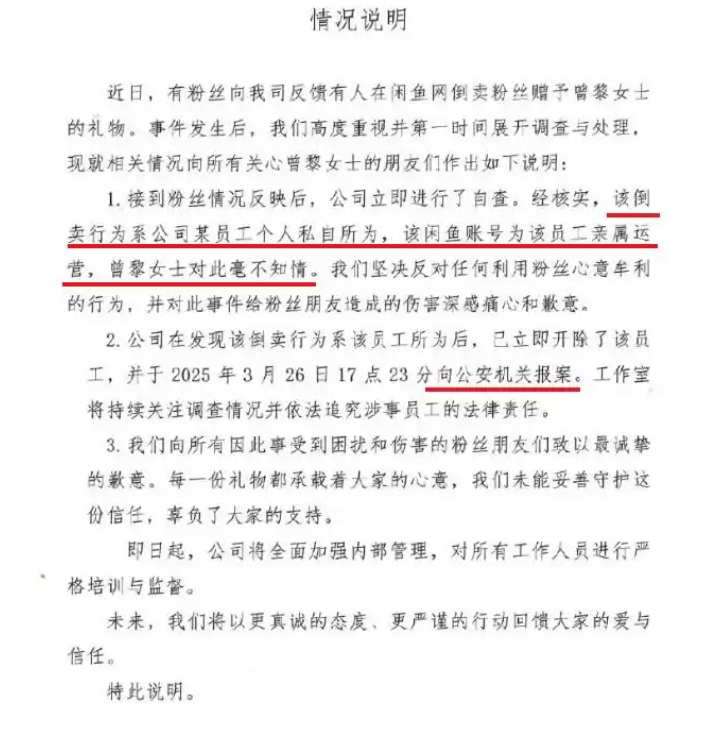 情况说明

近日，有粉丝向我司反馈有人在闲鱼网倒卖粉丝赠予曾黎女士的礼物。事件发生后，我们高度重视并第一时间展开调查与处理，现就相关情况向所有关心曾黎女士的朋友们作出如下说明：

1. 接到粉丝情况反映后，公司立即进行了自查。经核实，该倒卖行为系公司某员工个人私自所为，该闲鱼账号为该员工亲属运营，曾黎女士对此毫不知情。我们坚决反对任何利用粉丝心意牟利的行为，并对此事件给粉丝朋友造成的伤害深感痛心和歉意。

2. 公司在发现该倒卖行为系该员工所为后，已立即开除了该员工，并于 2025 年 3 月 26 日 17 点 23 分向公安机关报案。工作室将持续关注调查情况并依法追究涉事员工的法律责任。

3. 我们向所有因此事受到困扰和伤害的粉丝朋友们致以最诚挚的歉意。每一份礼物都承载着大家的心意，我们未能妥善守护这份信任，辜负了大家的支持。

即日起，公司将全面加强内部管理，对所有工作人员进行严格培训与监督。

未来，我们将以更真诚的态度、更严谨的行动回馈大家的爱与信任。

特此说明。